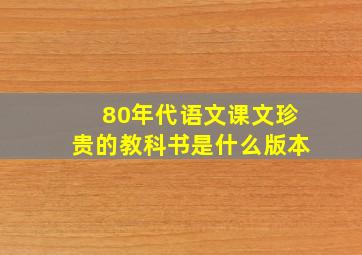 80年代语文课文珍贵的教科书是什么版本